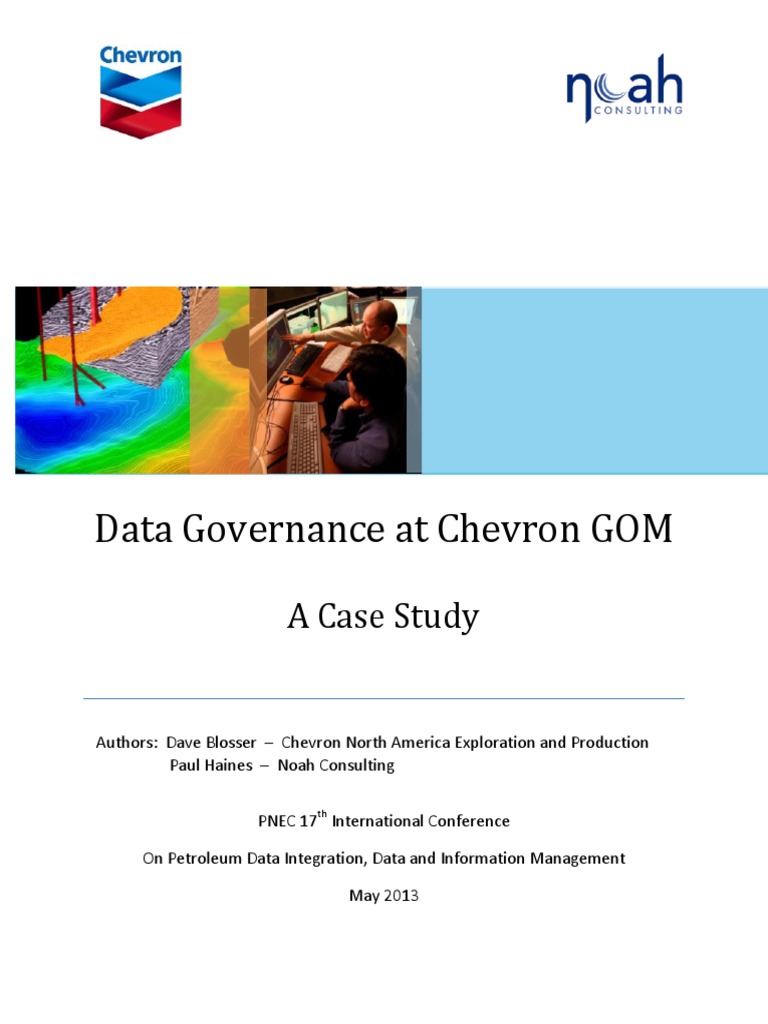 Chevron

noah CONSULTING

Data Governance at Chevron GOM

A Case Study

Authors: Dave Blosser – Chevron North America Exploration and Production
Paul Haines – Noah Consulting

PNEC 17$^{th}$ International Conference

On Petroleum Data Integration, Data and Information Management

May 2013